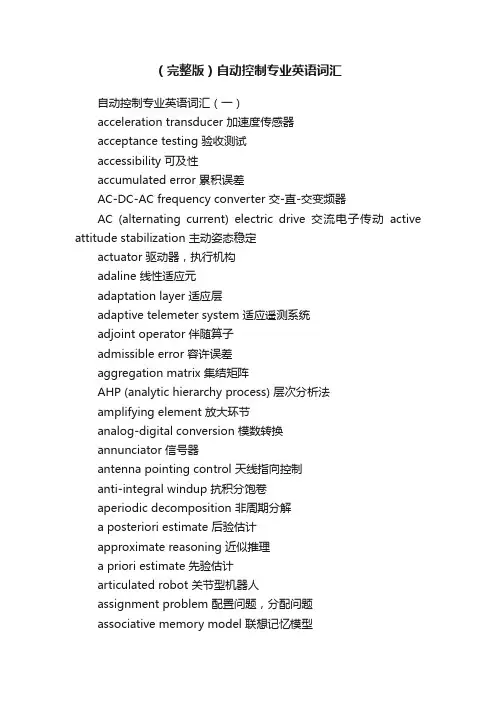 （完整版）自动控制专业英语词汇

自动控制专业英语词汇（一）

acceleration transducer 加速度传感器

acceptance testing 验收测试

accessibility 可及性

accumulated error 累积误差

AC-DC-AC frequency converter 交-直-交变频器

AC (alternating current) electric drive 交流电子传动 active attitude stabilization 主动姿态稳定

actuator 驱动器，执行机构

adaline 线性适应元

adaptation layer 适应层

adaptive telemeter system 适应遥测系统

adjoint operator 伴随算子

admissible error 容许误差

aggregation matrix 集结矩阵

AHP (analytic hierarchy process) 层次分析法

amplifying element 放大环节

analog-digital conversion 模数转换

annunciator 信号器

antenna pointing control 天线指向控制

anti-integral windup 抗积分饱卷

aperiodic decomposition 非周期分解

a posteriori estimate 后验估计

approximate reasoning 近似推理

a priori estimate 先验估计

articulated robot 关节型机器人

assignment problem 配置问题，分配问题

associative memory model 联想记忆模型